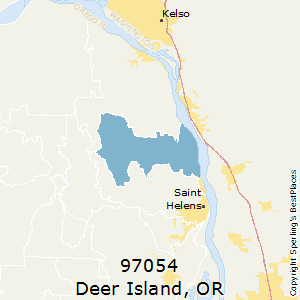 OREGON
WASHINGTON
Kelso
Saint Helens
97054
Deer Island, OR
Copyright Sperling's BestPlaces